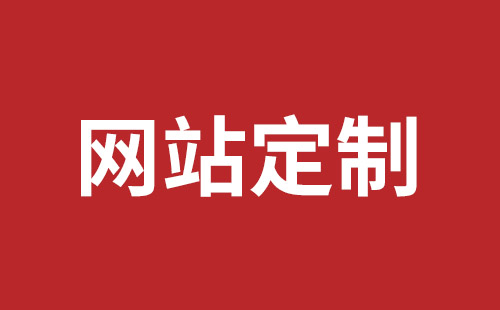 网站定制